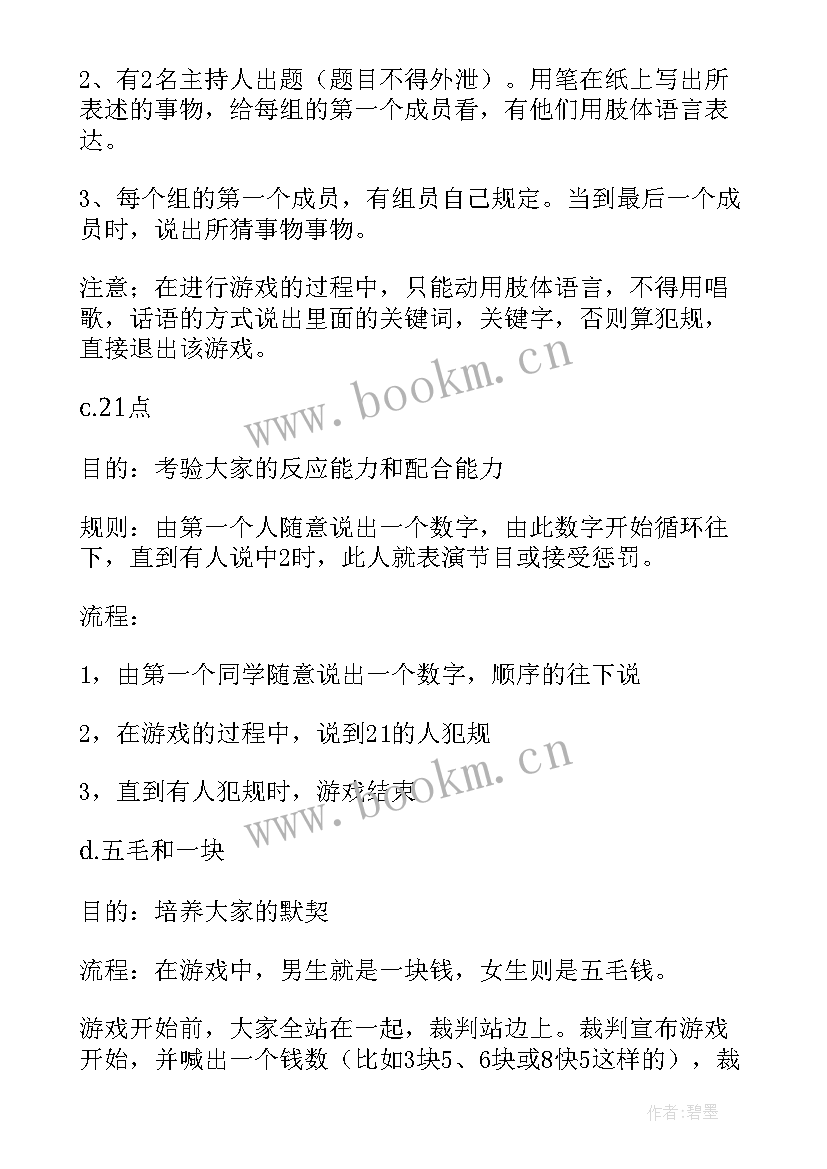 2、有2名主持人出题（题目不得外泄）。用笔在纸上写出所表述的事物，给每组的第一个成员看，有他们用肢体语言表达。

3、每个组的第一个成员，有组员自己规定。当到最后一个成员时，说出所猜事物事物。

注意；在进行游戏的过程中，只能动用肢体语言，不得用唱歌，话语的方式说出里面的关键词，关键字，否则算犯规，直接退出该游戏。

www.bookm.cn

c.21点

目的：考验大家的反应能力和配合能力

规则：由第一个人随意说出一个数字，由此数字开始循环往下，直到有人说中2时，此人就表演节目或接受惩罚。

流程：

1，由第一个同学随意说出一个数字，顺序的往下说

2，在游戏的过程中，说到21的人犯规

3，直到有人犯规时，游戏结束

www.bookm.cn

d.五毛和一块

目的：培养大家的默契

流程：在游戏中，男生就是一块钱，女生则是五毛钱。

游戏开始前，大家全站在一起，裁判站边上。裁判宣布游戏开始，并喊出一个钱数（比如3块5、6块或8快5这样的），裁

作者:碧墨